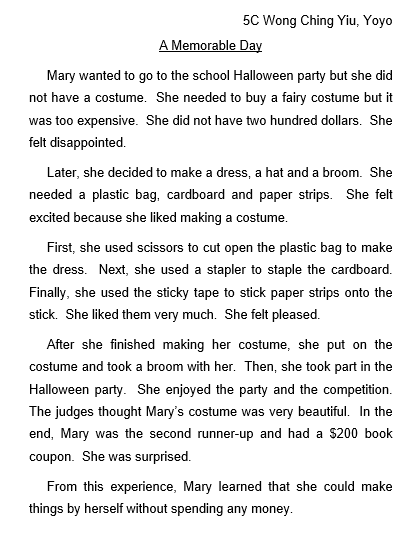 5C Wong Ching Yiu, Yoyo

A Memorable Day

Mary wanted to go to the school Halloween party but she did not have a costume. She needed to buy a fairy costume but it was too expensive. She did not have two hundred dollars. She felt disappointed.

Later, she decided to make a dress, a hat and a broom. She needed a plastic bag, cardboard and paper strips. She felt excited because she liked making a costume.

First, she used scissors to cut open the plastic bag to make the dress. Next, she used a stapler to staple the cardboard. Finally, she used the sticky tape to stick paper strips onto the stick. She liked them very much. She felt pleased.

After she finished making her costume, she put on the costume and took a broom with her. Then, she took part in the Halloween party. She enjoyed the party and the competition. The judges thought Mary's costume was very beautiful. In the end, Mary was the second runner-up and had a \$200 book coupon. She was surprised.

From this experience, Mary learned that she could make things by herself without spending any money.